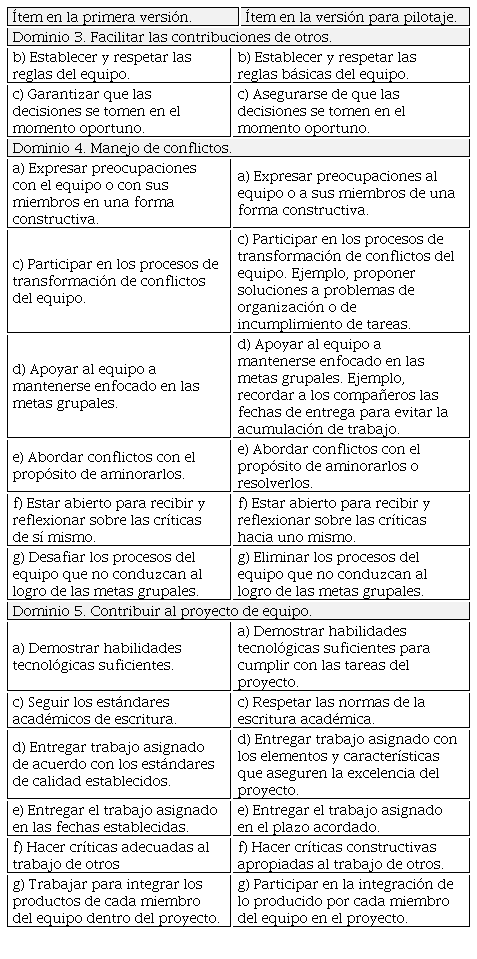 | Ítem en la primera versión. | Ítem en la versión para pilotaje. |
|---|---|
| Dominio 3. Facilitar las contribuciones de otros. | |
| b) Establecer y respetar las reglas del equipo. | b) Establecer y respetar las reglas básicas del equipo. |
| c) Garantizar que las decisiones se tomen en el momento oportuno. | c) Asegurarse de que las decisiones se tomen en el momento oportuno. |
| Dominio 4. Manejo de conflictos. | |
| a) Expresar preocupaciones con el equipo o con sus miembros en una forma constructiva. | a) Expresar preocupaciones al equipo o a sus miembros de una forma constructiva. |
| c) Participar en los procesos de transformación de conflictos del equipo. | c) Participar en los procesos de transformación de conflictos del equipo. Ejemplo, proponer soluciones a problemas de organización o de incumplimiento de tareas. |
| d) Apoyar al equipo a mantenerse enfocado en las metas grupales. | d) Apoyar al equipo a mantenerse enfocado en las metas grupales. Ejemplo, recordar a los compañeros las fechas de entrega para evitar la acumulación de trabajo. |
| e) Abordar conflictos con el propósito de aminorarlos. | e) Abordar conflictos con el propósito de aminorarlos o resolverlos. |
| f) Estar abierto para recibir y reflexionar sobre las críticas de sí mismo. | f) Estar abierto para recibir y reflexionar sobre las críticas hacia uno mismo. |
| g) Desafiar los procesos del equipo que no conduzcan al logro de las metas grupales. | g) Eliminar los procesos del equipo que no conduzcan al logro de las metas grupales. |
| Dominio 5. Contribuir al proyecto de equipo. | |
| a) Demostrar habilidades tecnológicas suficientes. | a) Demostrar habilidades tecnológicas suficientes para cumplir con las tareas del proyecto. |
| c) Seguir los estándares académicos de escritura. | c) Respetar las normas de la escritura académica. |
| d) Entregar trabajo asignado de acuerdo con los estándares de calidad establecidos. | d) Entregar trabajo asignado con los elementos y características que aseguren la excelencia del proyecto. |
| e) Entregar el trabajo asignado en las fechas establecidas. | e) Entregar el trabajo asignado en el plazo acordado. |
| f) Hacer críticas adecuadas al trabajo de otros | f) Hacer críticas constructivas apropiadas al trabajo de otros. |
| g) Trabajar para integrar los productos de cada miembro del equipo dentro del proyecto. | g) Participar en la integración de lo producido por cada miembro del equipo en el proyecto. |